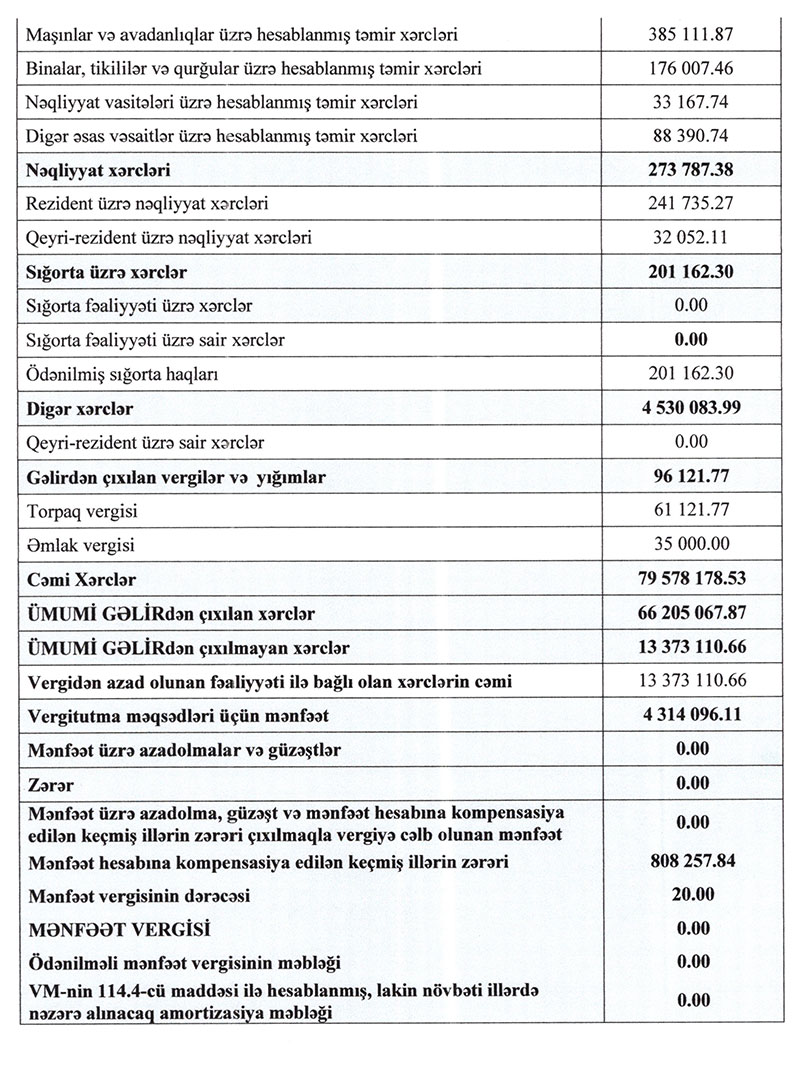 | | |
|---|---|
| Maşınlar və avadanlıqlar üzrə hesablanmış təmir xərcləri | 385 111.87 |
| Binalar, tikililər və qurğular üzrə hesablanmış təmir xərcləri | 176 007.46 |
| Nəqliyyat vasitələri üzrə hesablanmış təmir xərcləri | 33 167.74 |
| Digər əsas vəsaitlər üzrə hesablanmış təmir xərcləri | 88 390.74 |
| **Nəqliyyat xərcləri** | **273 787.38** |
| Rezident üzrə nəqliyyat xərcləri | 241 735.27 |
| Qeyri-rezident üzrə nəqliyyat xərcləri | 32 052.11 |
| **Sığorta üzrə xərclər** | **201 162.30** |
| Sığorta fəaliyyəti üzrə xərclər | 0.00 |
| Sığorta fəaliyyəti üzrə sair xərclər | **0.00** |
| Ödənilmiş sığorta haqları | 201 162.30 |
| **Digər xərclər** | **4 530 083.99** |
| Qeyri-rezident üzrə sair xərclər | 0.00 |
| **Gəlirdən çıxılan vergilər və yığımlar** | **96 121.77** |
| Torpaq vergisi | 61 121.77 |
| Əmlak vergisi | 35 000.00 |
| **Cəmi Xərclər** | **79 578 178.53** |
| **ÜMUMİ GƏLİRdən çıxılan xərclər** | **66 205 067.87** |
| **ÜMUMİ GƏLİRdən çıxılmayan xərclər** | **13 373 110.66** |
| **Vergidən azad olunan fəaliyyəti ilə bağlı olan xərclərin cəmi** | 13 373 110.66 |
| **Vergitutma məqsədləri üçün mənfəət** | **4 314 096.11** |
| **Mənfəət üzrə azadolmalar və güzəştlər** | **0.00** |
| **Zərər** | **0.00** |
| **Mənfəət üzrə azadolma, güzəşt və mənfəət hesabına kompensasiya edilən keçmiş illərin zərəri çıxılmaqla vergiyə cəlb olunan mənfəət** | **0.00** |
| **Mənfəət hesabına kompensasiya edilən keçmiş illərin zərəri** | **808 257.84** |
| **Mənfəət vergisinin dərəcəsi** | **20.00** |
| **MƏNFƏƏT VERGİSİ** | **0.00** |
| **Ödənilməli mənfəət vergisinin məbləği** | **0.00** |
| **VM-nin 114.4-cü maddəsi ilə hesablanmış, lakin növbəti illərdə nəzərə alınacaq amortizasiya məbləği** | **0.00** |